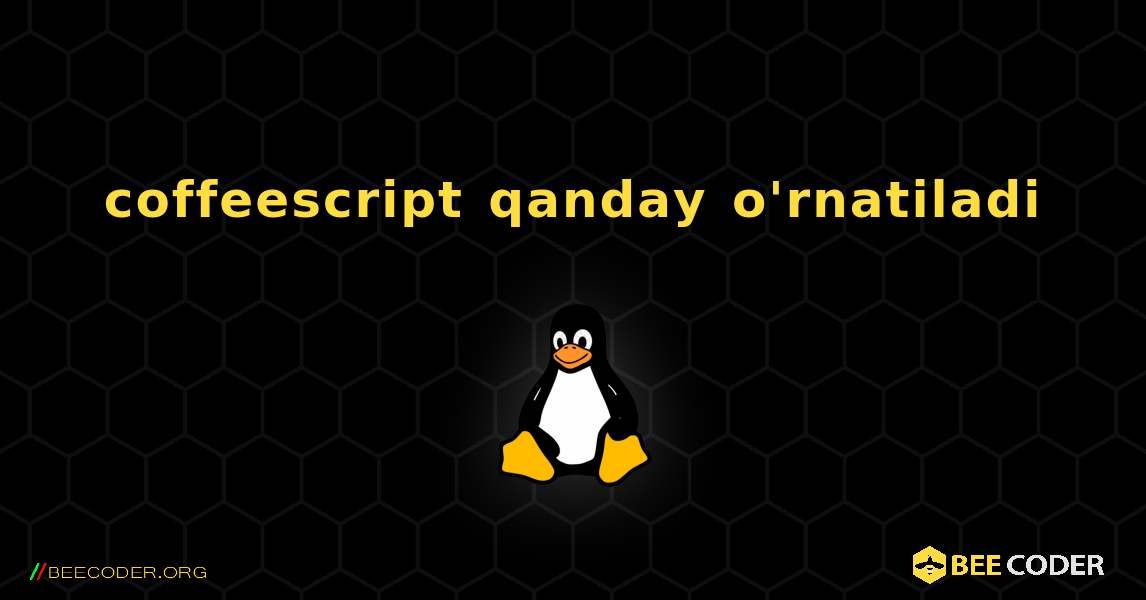 coffeescript qanday o'rnatiladi

//BEECODER.ORG

BEE CODER